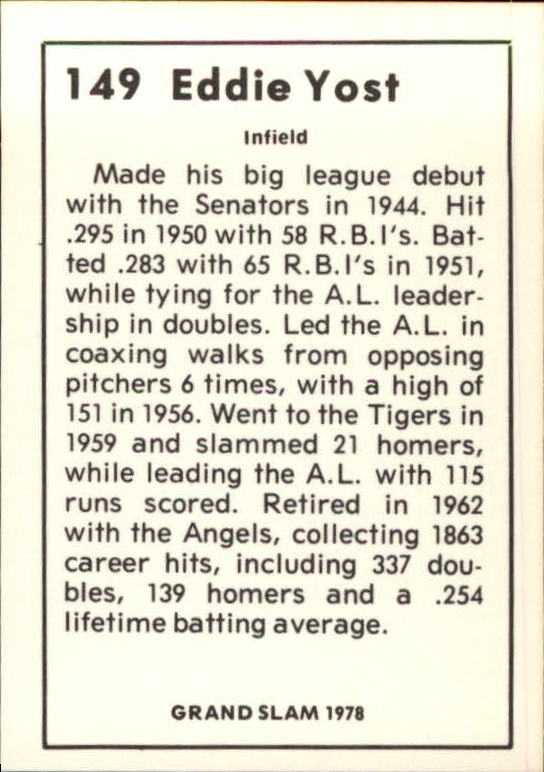 149 Eddie Yost

Infield

Made his big league debut with the Senators in 1944. Hit .295 in 1950 with 58 R.B.I's. Batted .283 with 65 R.B.I's in 1951, while tying for the A.L. leadership in doubles. Led the A.L. in coaxing walks from opposing pitchers 6 times, with a high of 151 in 1956. Went to the Tigers in 1959 and slammed 21 homers, while leading the A.L. with 115 runs scored. Retired in 1962 with the Angels, collecting 1863 career hits, including 337 doubles, 139 homers and a .254 lifetime batting average.

GRAND SLAM 1978